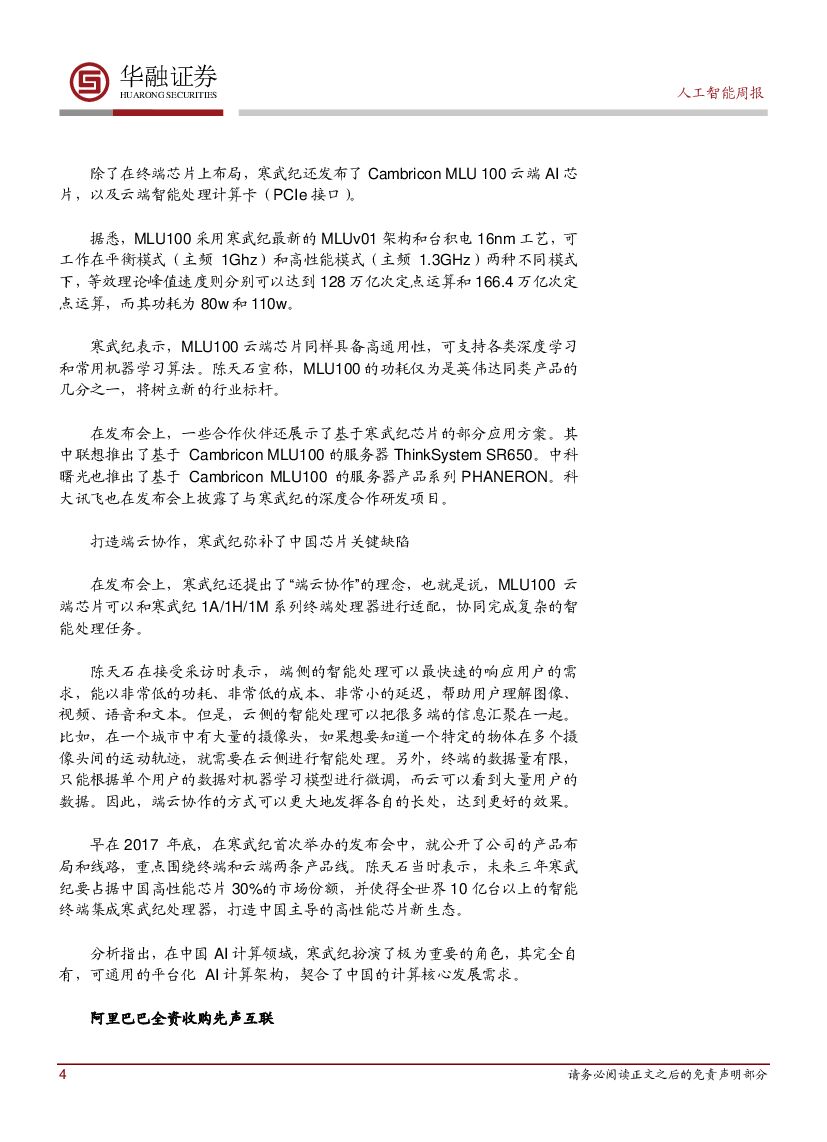 华融证券
HUARONG SECURITIES

人工智能周报

除了在终端芯片上布局，寒武纪还发布了 Cambricon MLU 100 云端 AI 芯片，以及云端智能处理计算卡（PCIe 接口）。

据悉，MLU100 采用寒武纪最新的 MLUv01 架构和台积电 16nm 工艺，可工作在平衡模式（主频 1Ghz）和高性能模式（主频 1.3GHz）两种不同模式下，等效理论峰值速度则分别可以达到 128 万亿次定点运算和 166.4 万亿次定点运算，而其功耗为 80w 和 110w。

寒武纪表示，MLU100 云端芯片同样具备高通用性，可支持各类深度学习和常用机器学习算法。陈天石宣称，MLU100 的功耗仅为是英伟达同类产品的几分之一，将树立新的行业标杆。

在发布会上，一些合作伙伴还展示了基于寒武纪芯片的部分应用方案。其中联想推出了基于 Cambricon MLU100 的服务器 ThinkSystem SR650。中科曙光也推出了基于 Cambricon MLU100 的服务器产品系列 PHANERON。科大讯飞也在发布会上披露了与寒武纪的深度合作研发项目。

打造端云协作，寒武纪弥补了中国芯片关键缺陷

在发布会上，寒武纪还提出了“端云协作”的理念，也就是说，MLU100 云端芯片可以和寒武纪 1A/1H/1M 系列终端处理器进行适配，协同完成复杂的智能处理任务。

陈天石在接受采访时表示，端侧的智能处理可以最快速的响应用户的需求，能以非常低的功耗、非常低的成本、非常小的延迟，帮助用户理解图像、视频、语音和文本。但是，云侧的智能处理可以把很多端的信息汇聚在一起。比如，在一个城市中有大量的摄像头，如果想要知道一个特定的物体在多个摄像头间的运动轨迹，就需要在云侧进行智能处理。另外，终端的数据量有限，只能根据单个用户的数据对机器学习模型进行微调，而云可以看到大量用户的数据。因此，端云协作的方式可以更大地发挥各自的长处，达到更好的效果。

早在 2017 年底，在寒武纪首次举办的发布会中，就公开了公司的产品布局和线路，重点围绕终端和云端两条产品线。陈天石当时表示，未来三年寒武纪要占据中国高性能芯片 30%的市场份额，并使得全世界 10 亿台以上的智能终端集成寒武纪处理器，打造中国主导的高性能芯片新生态。

分析指出，在中国 AI 计算领域，寒武纪扮演了极为重要的角色，其完全自有，可通用的平台化 AI 计算架构，契合了中国的计算核心发展需求。

阿里巴巴全资收购先声互联

4

请务必阅读正文之后的免责声明部分